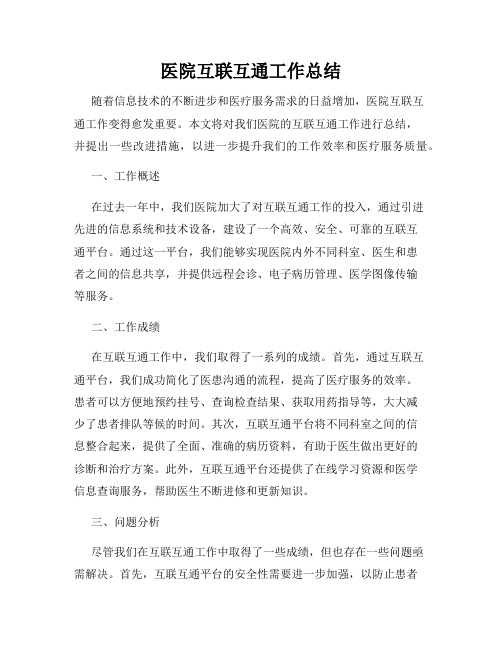 医院互联互通工作总结

随着信息技术的不断进步和医疗服务需求的日益增加，医院互联互通工作变得愈发重要。本文将对我们医院的互联互通工作进行总结，并提出一些改进措施，以进一步提升我们的工作效率和医疗服务质量。

一、工作概述

在过去一年中，我们医院加大了对互联互通工作的投入，通过引进先进的信息系统和技术设备，建设了一个高效、安全、可靠的互联互通平台。通过这一平台，我们能够实现医院内外不同科室、医生和患者之间的信息共享，并提供远程会诊、电子病历管理、医学图像传输等服务。

二、工作成绩

在互联互通工作中，我们取得了一系列的成绩。首先，通过互联互通平台，我们成功简化了医患沟通的流程，提高了医疗服务的效率。患者可以方便地预约挂号、查询检查结果、获取用药指导等，大大减少了患者排队等候的时间。其次，互联互通平台将不同科室之间的信息整合起来，提供了全面、准确的病历资料，有助于医生做出更好的诊断和治疗方案。此外，互联互通平台还提供了在线学习资源和医学信息查询服务，帮助医生不断进修和更新知识。

三、问题分析

尽管我们在互联互通工作中取得了一些成绩，但也存在一些问题亟需解决。首先，互联互通平台的安全性需要进一步加强，以防止患者